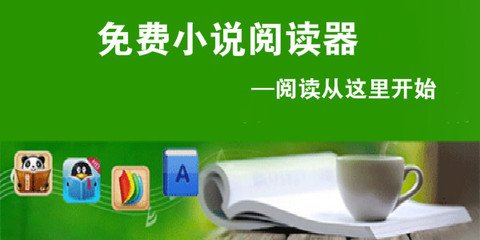 免费小说阅读器

—阅读从这里开始

A